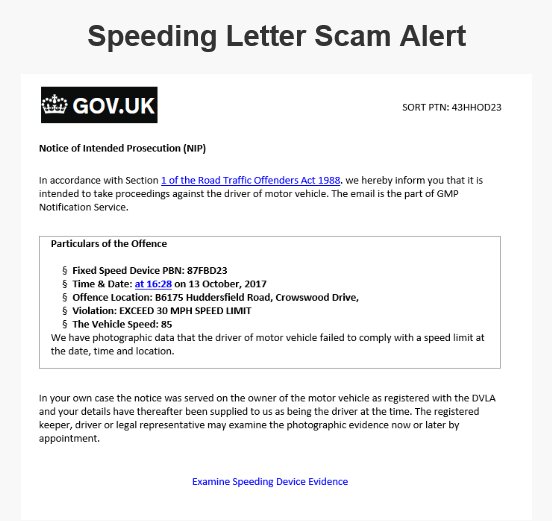 Speeding Letter Scam Alert

GOV.UK

SORT PTN: 43HHOD23

Notice of Intended Prosecution (NIP)

In accordance with Section 1 of the Road Traffic Offenders Act 1988. we hereby inform you that it is intended to take proceedings against the driver of motor vehicle. The email is the part of GMP Notification Service.

Particulars of the Offence

§ Fixed Speed Device PBN: 87FBD23
§ Time & Date: at 16:28 on 13 October, 2017
§ Offence Location: B6175 Huddersfield Road, Crowswood Drive,
§ Violation: EXCEED 30 MPH SPEED LIMIT
§ The Vehicle Speed: 85
We have photographic data that the driver of motor vehicle failed to comply with a speed limit at the date, time and location.

In your own case the notice was served on the owner of the motor vehicle as registered with the DVLA and your details have thereafter been supplied to us as being the driver at the time. The registered keeper, driver or legal representative may examine the photographic evidence now or later by appointment.

Examine Speeding Device Evidence